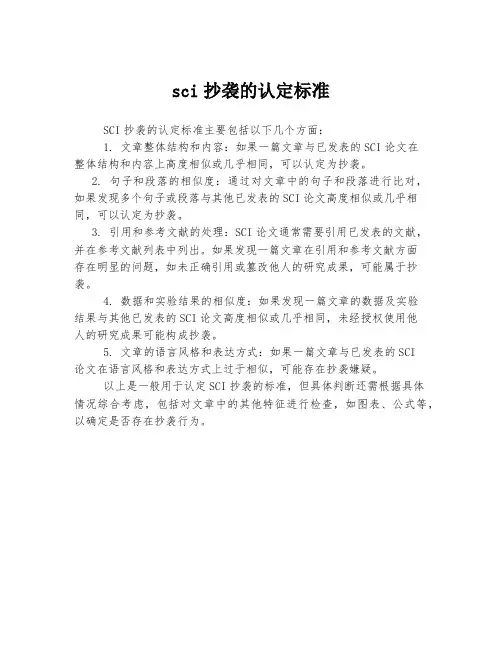 sci 抄袭的认定标准

SCI 抄袭的认定标准主要包括以下几个方面：

1. 文章整体结构和内容：如果一篇文章与已发表的 SCI 论文在整体结构和内容上高度相似或几乎相同，可以认定为抄袭。

2. 句子和段落的相似度：通过对文章中的句子和段落进行比对，如果发现多个句子或段落与其他已发表的 SCI 论文高度相似或几乎相同，可以认定为抄袭。

3. 引用和参考文献的处理：SCI 论文通常需要引用已发表的文献，并在参考文献列表中列出。如果发现一篇文章在引用和参考文献方面存在明显的问题，如未正确引用或篡改他人的研究成果，可能属于抄袭。

4. 数据和实验结果的相似度：如果发现一篇文章的数据及实验结果与其他已发表的 SCI 论文高度相似或几乎相同，未经授权使用他人的研究成果可能构成抄袭。

5. 文章的语言风格和表达方式：如果一篇文章与已发表的 SCI 论文在语言风格和表达方式上过于相似，可能存在抄袭嫌疑。

以上是一般用于认定 SCI 抄袭的标准，但具体判断还需根据具体情况综合考虑，包括对文章中的其他特征进行检查，如图表、公式等，以确定是否存在抄袭行为。